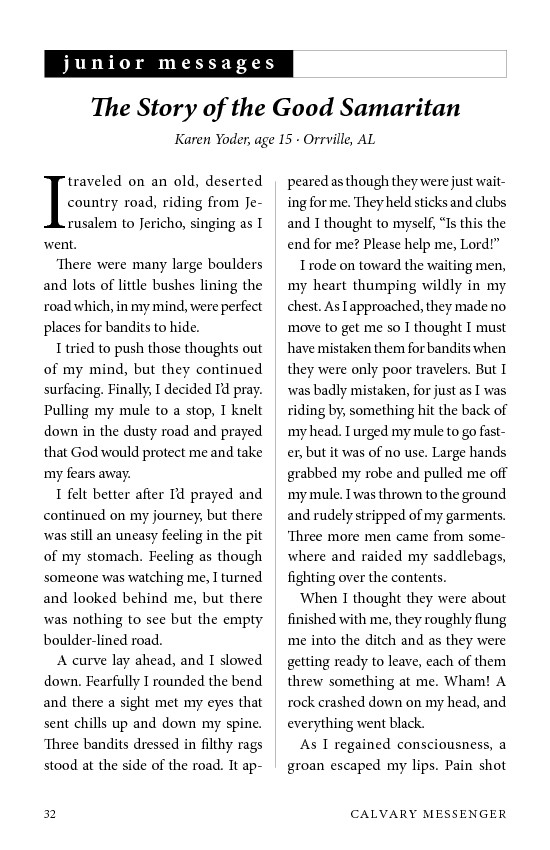 junior messages

The Story of the Good Samaritan

Karen Yoder, age 15 · Orrville, AL

I traveled on an old, deserted country road, riding from Jerusalem to Jericho, singing as I went.

There were many large boulders and lots of little bushes lining the road which, in my mind, were perfect places for bandits to hide.

I tried to push those thoughts out of my mind, but they continued surfacing. Finally, I decided I'd pray. Pulling my mule to a stop, I knelt down in the dusty road and prayed that God would protect me and take my fears away.

I felt better after I'd prayed and continued on my journey, but there was still an uneasy feeling in the pit of my stomach. Feeling as though someone was watching me, I turned and looked behind me, but there was nothing to see but the empty boulder-lined road.

A curve lay ahead, and I slowed down. Fearfully I rounded the bend and there a sight met my eyes that sent chills up and down my spine. Three bandits dressed in filthy rags stood at the side of the road. It appeared as though they were just waiting for me. They held sticks and clubs and I thought to myself, "Is this the end for me? Please help me, Lord!"

I rode on toward the waiting men, my heart thumping wildly in my chest. As I approached, they made no move to get me so I thought I must have mistaken them for bandits when they were only poor travelers. But I was badly mistaken, for just as I was riding by, something hit the back of my head. I urged my mule to go faster, but it was of no use. Large hands grabbed my robe and pulled me off my mule. I was thrown to the ground and rudely stripped of my garments. Three more men came from somewhere and raided my saddlebags, fighting over the contents.

When I thought they were about finished with me, they roughly flung me into the ditch and as they were getting ready to leave, each of them threw something at me. Wham! A rock crashed down on my head, and everything went black.

As I regained consciousness, a groan escaped my lips. Pain shot

32 CALVARY MESSENGER